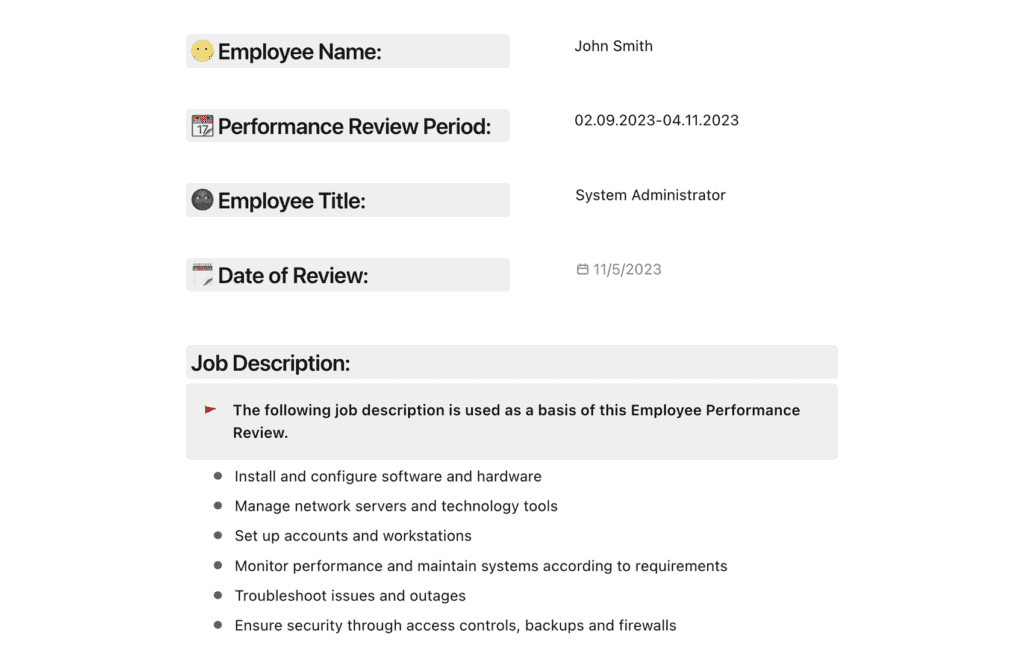 Employee Name: John Smith

Performance Review Period: 02.09.2023-04.11.2023

Employee Title: System Administrator

Date of Review: 11/5/2023

Job Description:

The following job description is used as a basis of this Employee Performance Review.

- Install and configure software and hardware
- Manage network servers and technology tools
- Set up accounts and workstations
- Monitor performance and maintain systems according to requirements
- Troubleshoot issues and outages
- Ensure security through access controls, backups and firewalls